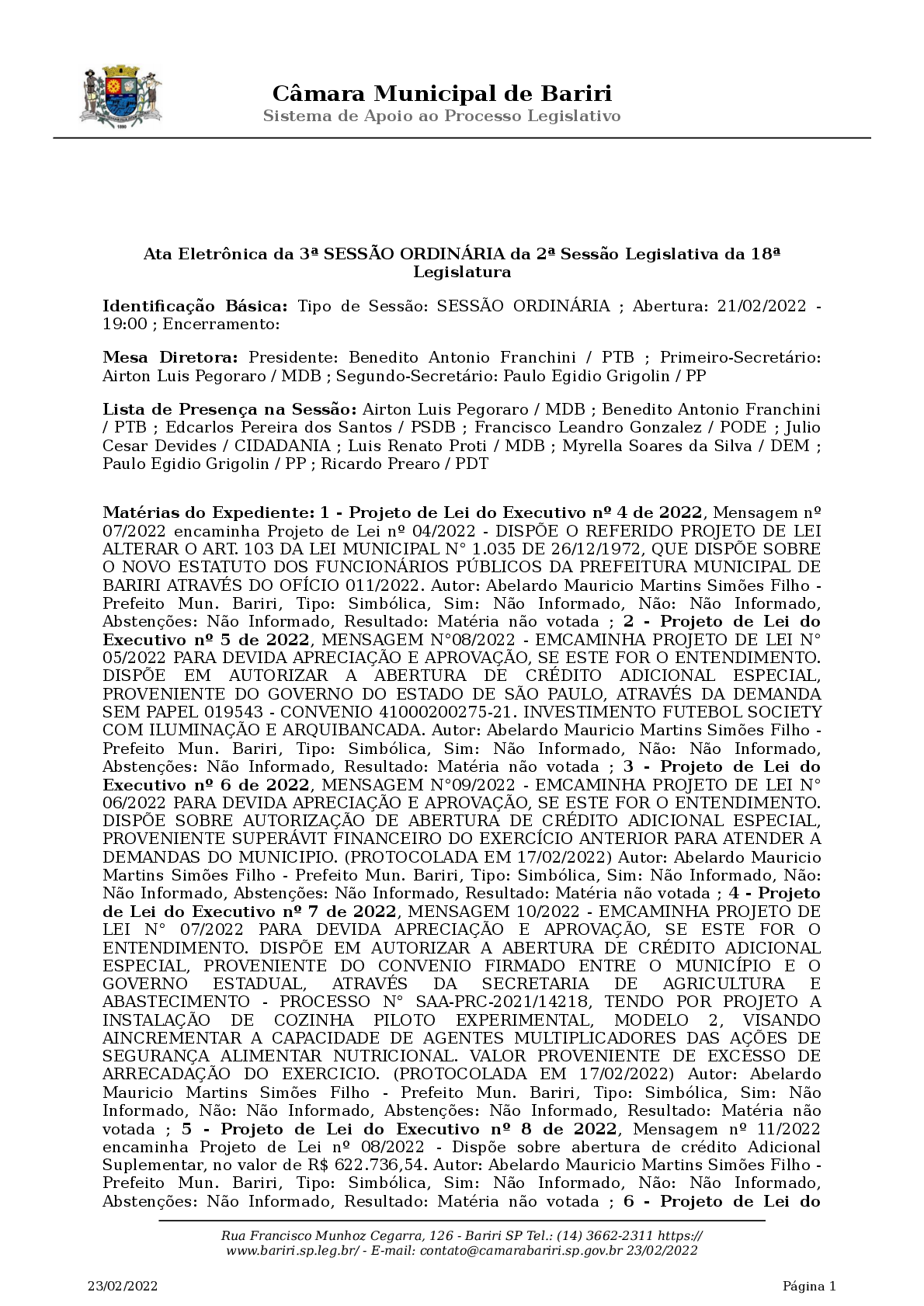 Câmara Municipal de Bariri
Sistema de Apoio ao Processo Legislativo

Ata Eletrônica da 3ª SESSÃO ORDINÁRIA da 2ª Sessão Legislativa da 18ª Legislatura

Identificação Básica: Tipo de Sessão: SESSÃO ORDINÁRIA ; Abertura: 21/02/2022 - 19:00 ; Encerramento:

Mesa Diretora: Presidente: Benedito Antonio Franchini / PTB ; Primeiro-Secretário: Airton Luis Pegoraro / MDB ; Segundo-Secretário: Paulo Egidio Grigolin / PP

Lista de Presença na Sessão: Airton Luis Pegoraro / MDB ; Benedito Antonio Franchini / PTB ; Edcarlos Pereira dos Santos / PSDB ; Francisco Leandro Gonzalez / PODE ; Julio Cesar Devides / CIDADANIA ; Luis Renato Proti / MDB ; Myrella Soares da Silva / DEM ; Paulo Egidio Grigolin / PP ; Ricardo Prearo / PDT

Matérias do Expediente: 1 - Projeto de Lei do Executivo nº 4 de 2022, Mensagem nº 07/2022 encaminha Projeto de Lei nº 04/2022 - DISPÕE O REFERIDO PROJETO DE LEI ALTERAR O ART. 103 DA LEI MUNICIPAL N° 1.035 DE 26/12/1972, QUE DISPÕE SOBRE O NOVO ESTATUTO DOS FUNCIONÁRIOS PÚBLICOS DA PREFEITURA MUNICIPAL DE BARIRI ATRAVÉS DO OFÍCIO 011/2022. Autor: Abelardo Mauricio Martins Simões Filho - Prefeito Mun. Bariri, Tipo: Simbólica, Sim: Não Informado, Não: Não Informado, Abstenções: Não Informado, Resultado: Matéria não votada ; 2 - Projeto de Lei do Executivo nº 5 de 2022, MENSAGEM N°08/2022 - EMCAMINHA PROJETO DE LEI N° 05/2022 PARA DEVIDA APRECIAÇÃO E APROVAÇÃO, SE ESTE FOR O ENTENDIMENTO. DISPÕE EM AUTORIZAR A ABERTURA DE CRÉDITO ADICIONAL ESPECIAL, PROVENIENTE DO GOVERNO DO ESTADO DE SÃO PAULO, ATRAVÉS DA DEMANDA SEM PAPEL 019543 - CONVENIO 41000200275-21. INVESTIMENTO FUTEBOL SOCIETY COM ILUMINAÇÃO E ARQUIBANCADA. Autor: Abelardo Mauricio Martins Simões Filho - Prefeito Mun. Bariri, Tipo: Simbólica, Sim: Não Informado, Não: Não Informado, Abstenções: Não Informado, Resultado: Matéria não votada ; 3 - Projeto de Lei do Executivo nº 6 de 2022, MENSAGEM N°09/2022 - EMCAMINHA PROJETO DE LEI N° 06/2022 PARA DEVIDA APRECIAÇÃO E APROVAÇÃO, SE ESTE FOR O ENTENDIMENTO. DISPÕE SOBRE AUTORIZAÇÃO DE ABERTURA DE CRÉDITO ADICIONAL ESPECIAL, PROVENIENTE SUPERÁVIT FINANCEIRO DO EXERCÍCIO ANTERIOR PARA ATENDER A DEMANDAS DO MUNICIPIO. (PROTOCOLADA EM 17/02/2022) Autor: Abelardo Mauricio Martins Simões Filho - Prefeito Mun. Bariri, Tipo: Simbólica, Sim: Não Informado, Não: Não Informado, Abstenções: Não Informado, Resultado: Matéria não votada ; 4 - Projeto de Lei do Executivo nº 7 de 2022, MENSAGEM 10/2022 - EMCAMINHA PROJETO DE LEI N° 07/2022 PARA DEVIDA APRECIAÇÃO E APROVAÇÃO, SE ESTE FOR O ENTENDIMENTO. DISPÕE EM AUTORIZAR A ABERTURA DE CRÉDITO ADICIONAL ESPECIAL, PROVENIENTE DO CONVENIO FIRMADO ENTRE O MUNICÍPIO E O GOVERNO ESTADUAL, ATRAVÉS DA SECRETARIA DE AGRICULTURA E ABASTECIMENTO - PROCESSO N° SAA-PRC-2021/14218, TENDO POR PROJETO A INSTALAÇÃO DE COZINHA PILOTO EXPERIMENTAL, MODELO 2, VISANDO AINCREMENTAR A CAPACIDADE DE AGENTES MULTIPLICADORES DAS AÇÕES DE SEGURANÇA ALIMENTAR NUTRICIONAL. VALOR PROVENIENTE DE EXCESSO DE ARRECADAÇÃO DO EXERCICIO. (PROTOCOLADA EM 17/02/2022) Autor: Abelardo Mauricio Martins Simões Filho - Prefeito Mun. Bariri, Tipo: Simbólica, Sim: Não Informado, Não: Não Informado, Abstenções: Não Informado, Resultado: Matéria não votada ; 5 - Projeto de Lei do Executivo nº 8 de 2022, Mensagem nº 11/2022 encaminha Projeto de Lei nº 08/2022 - Dispõe sobre abertura de crédito Adicional Suplementar, no valor de R$ 622.736,54. Autor: Abelardo Mauricio Martins Simões Filho - Prefeito Mun. Bariri, Tipo: Simbólica, Sim: Não Informado, Não: Não Informado, Abstenções: Não Informado, Resultado: Matéria não votada ; 6 - Projeto de Lei do

Rua Francisco Munhoz Cegarra, 126 - Bariri SP Tel.: (14) 3662-2311 https://www.bariri.sp.leg.br/ - E-mail: contato@camarabariri.sp.gov.br 23/02/2022

23/02/2022 Página 1